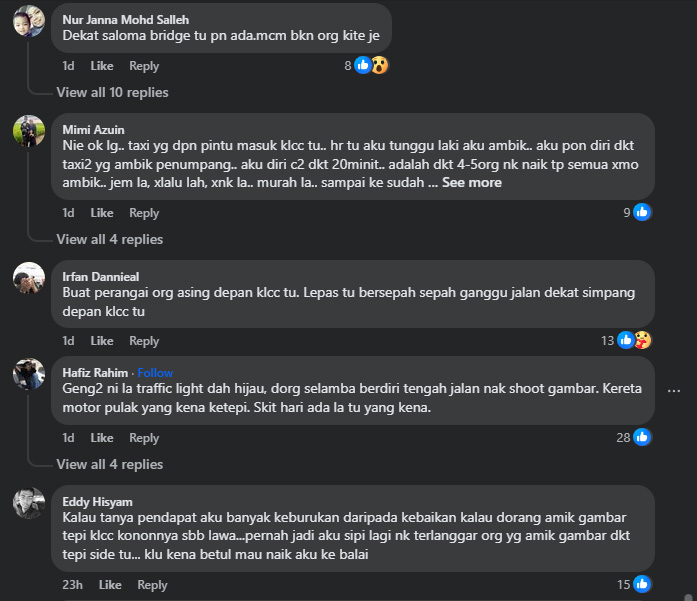 Nur Janna Mohd Salleh
Dekat saloma bridge tu pn ada.mcm bkn org kite je

1d Like Reply 8

View all 10 replies

Mimi Azuin
Nie ok lg.. taxi yg dpn pintu masuk klcc tu.. hr tu aku tunggu laki aku ambik.. aku pon diri dkt taxi2 yg ambik penumpang.. aku diri c2 dkt 20minit.. adalah dkt 4-5org nk naik tp semua xmo ambik.. jem la, xlalu lah, xnk la.. murah la.. sampai ke sudah ... See more

1d Like Reply 9

View all 4 replies

Irfan Dannieal
Buat perangai org asing depan klcc tu. Lepas tu bersepah sepah ganggu jalan dekat simpang depan klcc tu

1d Like Reply 13

Hafiz Rahim · Follow
Geng2 ni la traffic light dah hijau, dorg selamba berdiri tengah jalan nak shoot gambar. Kereta motor pulak yang kena ketepi. Skit hari ada la tu yang kena.

1d Like Reply 28

View all 4 replies

Eddy Hisyam
Kalau tanya pendapat aku banyak keburukan daripada kebaikan kalau dorang amik gambar tepi klcc kononnya sbb lawa...pernah jadi aku sipi lagi nk terlanggar org yg amik gambar dkt tepi side tu... klu kena betul mau naik aku ke balai

23h Like Reply 15